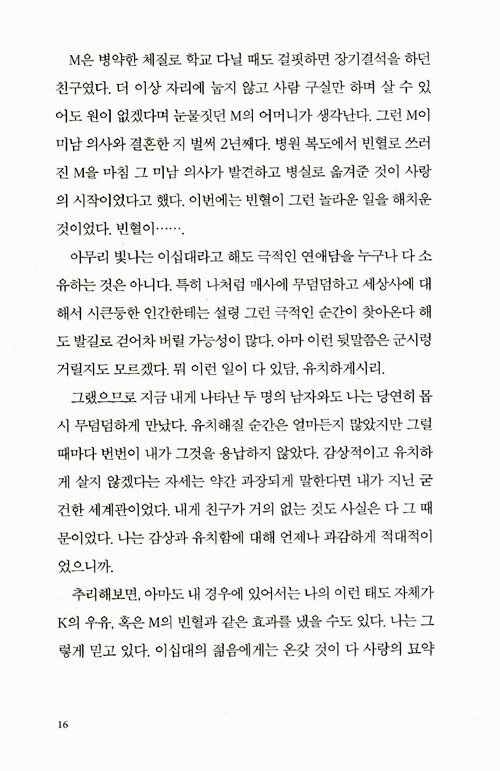 M은 병약한 체질로 학교 다닐 때도 걸핏하면 장기결석을 하던 친구였다. 더 이상 자리에 눕지 않고 사람 구실만 하며 살 수 있어도 원이 없겠다며 눈물짓던 M의 어머니가 생각난다. 그런 M이 미남 의사와 결혼한 지 벌써 2년째다. 병원 복도에서 빈혈로 쓰러진 M을 마침 그 미남 의사가 발견하고 병실로 옮겨준 것이 사랑의 시작이었다고 했다. 이번에는 빈혈이 그런 놀라운 일을 해치운 것이었다. 빈혈이…….

아무리 빛나는 이십대라고 해도 극적인 연애담을 누구나 다 소유하는 것은 아니다. 특히 나처럼 매사에 무덤덤하고 세상사에 대해서 시큰둥한 인간한테는 설령 그런 극적인 순간이 찾아온다 해도 발길로 걷어차 버릴 가능성이 많다. 아마 이런 뒷말쯤은 군시렁거릴지도 모르겠다. 뭐 이런 일이 다 있담, 유치하게시리.

그랬으므로 지금 내게 나타난 두 명의 남자와도 나는 당연히 몹시 무덤덤하게 만났다. 유치해질 순간은 얼마든지 많았지만 그럴 때마다 번번이 내가 그것을 용납하지 않았다. 감상적이고 유치하게 살지 않겠다는 자세는 약간 과장되게 말한다면 내가 지닌 굳건한 세계관이었다. 내게 친구가 거의 없는 것도 사실은 다 그 때문이었다. 나는 감상과 유치함에 대해 언제나 과감하게 적대적이었으니까.

추리해보면, 아마도 내 경우에 있어서는 나의 이런 태도 자체가 K의 우유, 혹은 M의 빈혈과 같은 효과를 냈을 수도 있다. 나는 그렇게 믿고 있다. 이십대의 젊음에게는 온갖 것이 다 사랑의 묘약

16